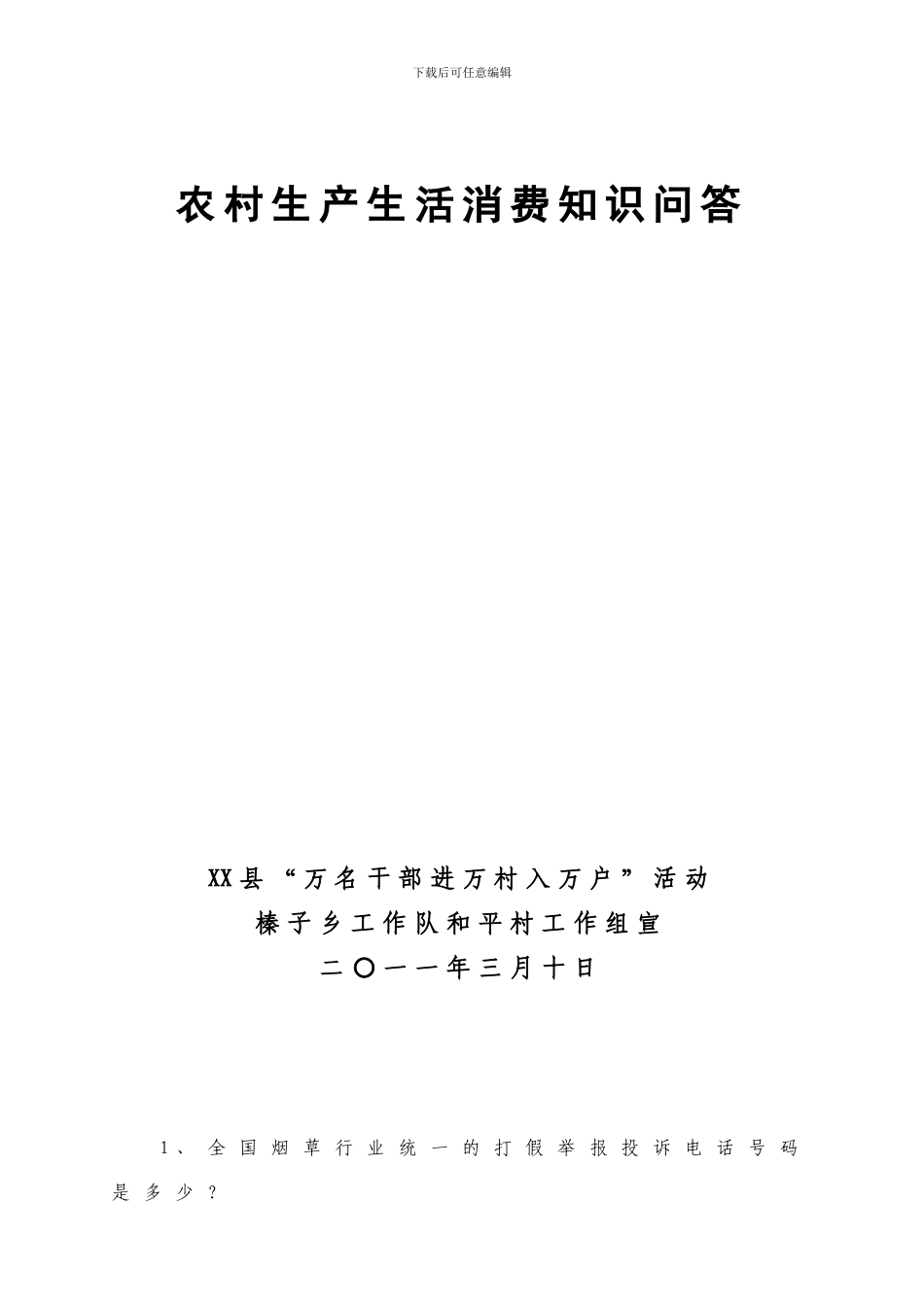 下载后可任意编辑

农村生产生活消费知识问答

XX县“万名干部进万村入万户”活动
榛子乡工作队和平村工作组宣
二〇一一年三月十日

1、全国烟草行业统一的打假举报投诉电话号码是多少？